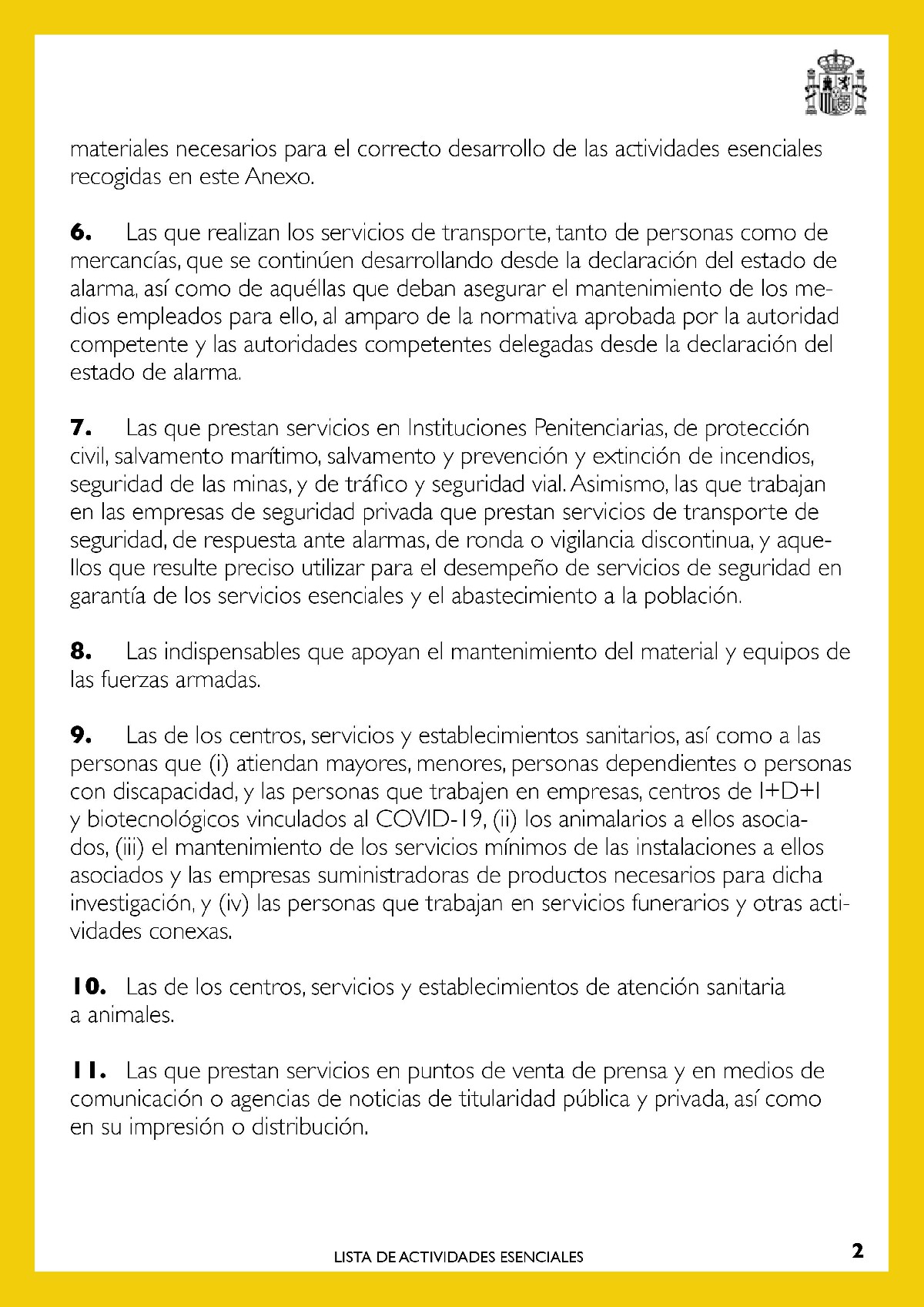 materiales necesarios para el correcto desarrollo de las actividades esenciales recogidas en este Anexo.

**6.** Las que realizan los servicios de transporte, tanto de personas como de mercancías, que se continúen desarrollando desde la declaración del estado de alarma, así como de aquéllas que deban asegurar el mantenimiento de los medios empleados para ello, al amparo de la normativa aprobada por la autoridad competente y las autoridades competentes delegadas desde la declaración del estado de alarma.

**7.** Las que prestan servicios en Instituciones Penitenciarias, de protección civil, salvamento marítimo, salvamento y prevención y extinción de incendios, seguridad de las minas, y de tráfico y seguridad vial. Asimismo, las que trabajan en las empresas de seguridad privada que prestan servicios de transporte de seguridad, de respuesta ante alarmas, de ronda o vigilancia discontinua, y aquellos que resulte preciso utilizar para el desempeño de servicios de seguridad en garantía de los servicios esenciales y el abastecimiento a la población.

**8.** Las indispensables que apoyan el mantenimiento del material y equipos de las fuerzas armadas.

**9.** Las de los centros, servicios y establecimientos sanitarios, así como a las personas que (i) atiendan mayores, menores, personas dependientes o personas con discapacidad, y las personas que trabajen en empresas, centros de I+D+I y biotecnológicos vinculados al COVID-19, (ii) los animalarios a ellos asociados, (iii) el mantenimiento de los servicios mínimos de las instalaciones a ellos asociados y las empresas suministradoras de productos necesarios para dicha investigación, y (iv) las personas que trabajan en servicios funerarios y otras actividades conexas.

**10.** Las de los centros, servicios y establecimientos de atención sanitaria a animales.

**11.** Las que prestan servicios en puntos de venta de prensa y en medios de comunicación o agencias de noticias de titularidad pública y privada, así como en su impresión o distribución.

LISTA DE ACTIVIDADES ESENCIALES 2